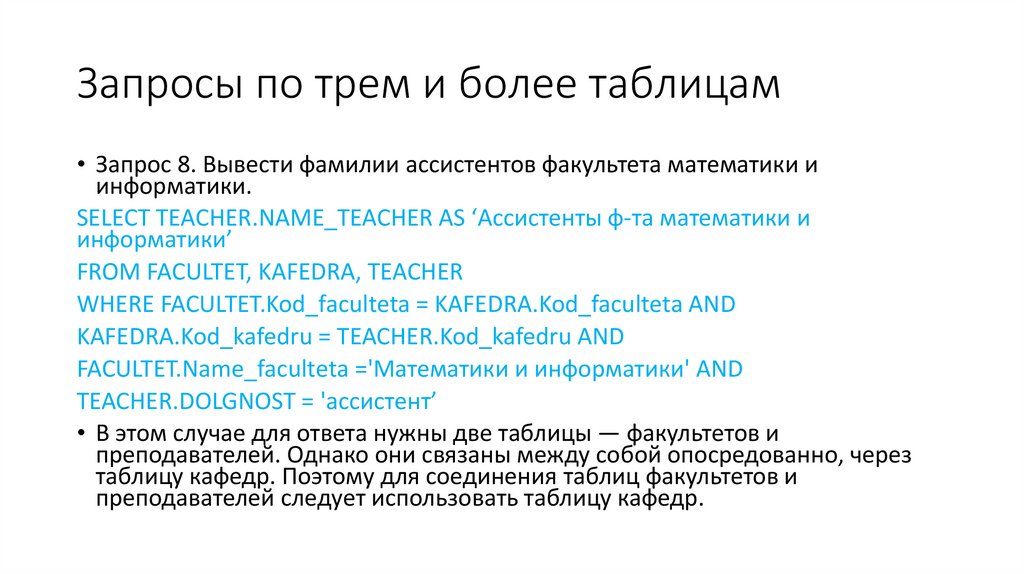 Запросы по трем и более таблицам

• Запрос 8. Вывести фамилии ассистентов факультета математики и информатики.

SELECT TEACHER.NAME_TEACHER AS ‘Ассистенты ф-та математики и информатики’

FROM FACULTET, KAFEDRA, TEACHER

WHERE FACULTET.Kod_faculteta = KAFEDRA.Kod_faculteta AND

KAFEDRA.Kod_kafedru = TEACHER.Kod_kafedru AND

FACULTET.Name_faculteta ='Математики и информатики' AND

TEACHER.DOLGNOST = 'ассистент’

• В этом случае для ответа нужны две таблицы — факультетов и преподавателей. Однако они связаны между собой опосредованно, через таблицу кафедр. Поэтому для соединения таблиц факультетов и преподавателей следует использовать таблицу кафедр.